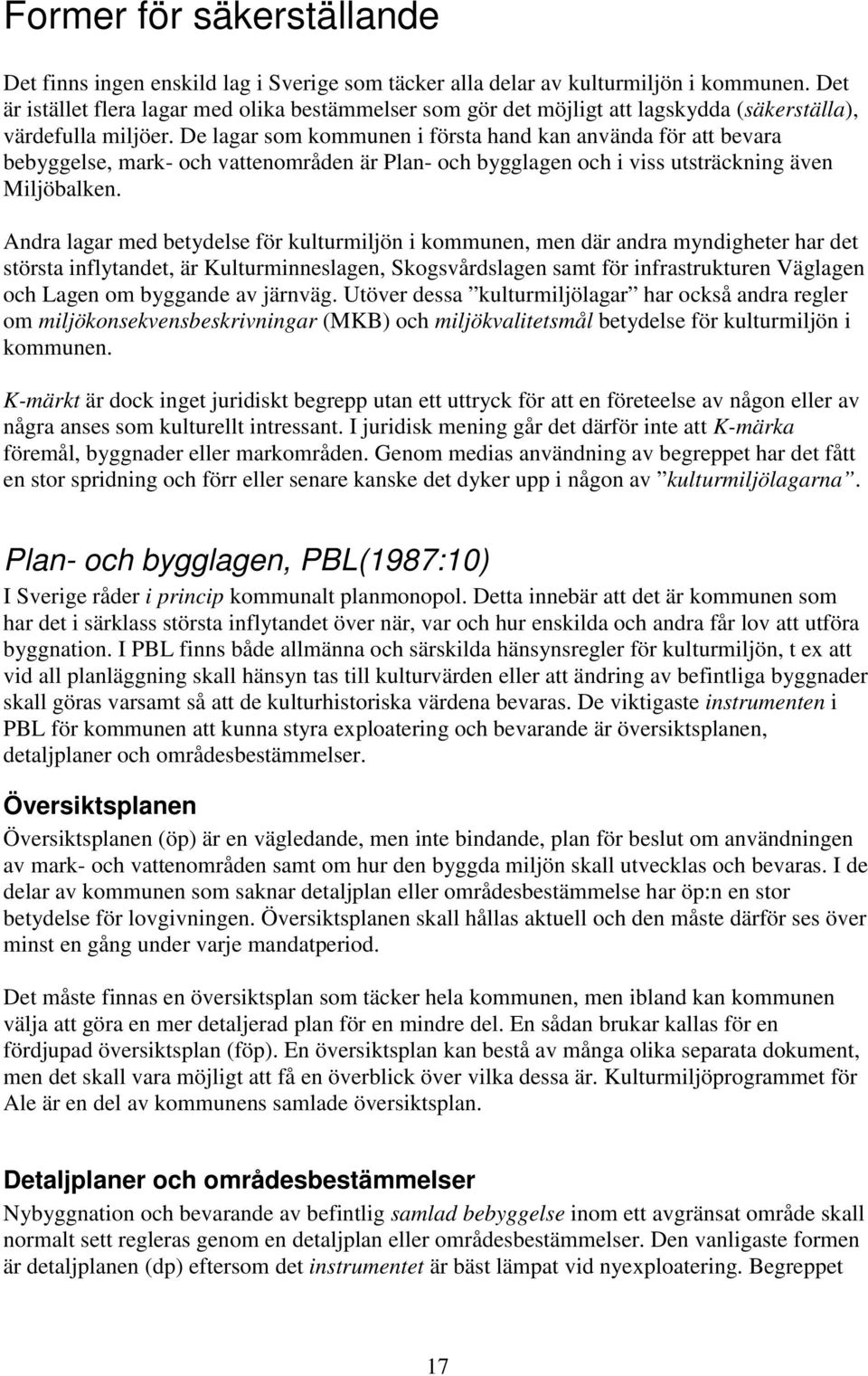 Former för säkerställande

Det finns ingen enskild lag i Sverige som täcker alla delar av kulturmiljön i kommunen. Det är istället flera lagar med olika bestämmelser som gör det möjligt att lagskydda (säkerställa), värdefulla miljöer. De lagar som kommunen i första hand kan använda för att bevara bebyggelse, mark- och vattenområden är Plan- och bygglagen och i viss utsträckning även Miljöbalken.

Andra lagar med betydelse för kulturmiljön i kommunen, men där andra myndigheter har det största inflytandet, är Kulturminneslagen, Skogsvårdslagen samt för infrastrukturen Väglagen och Lagen om byggande av järnväg. Utöver dessa ”kulturmiljölagar” har också andra regler om miljökonsekvensbeskrivningar (MKB) och miljökvalitetsmål betydelse för kulturmiljön i kommunen.

K-märkt är dock inget juridiskt begrepp utan ett uttryck för att en företeelse av någon eller av några anses som kulturellt intressant. I juridisk mening går det därför inte att K-märka föremål, byggnader eller markområden. Genom medias användning av begreppet har det fått en stor spridning och förr eller senare kanske det dyker upp i någon av ”kulturmiljölagarna”.

Plan- och bygglagen, PBL(1987:10)

I Sverige råder i princip kommunalt planmonopol. Detta innebär att det är kommunen som har det i särklass största inflytandet över när, var och hur enskilda och andra får lov att utföra byggnation. I PBL finns både allmänna och särskilda hänsynsregler för kulturmiljön, t ex att vid all planläggning skall hänsyn tas till kulturvärden eller att ändring av befintliga byggnader skall göras varsamt så att de kulturhistoriska värdena bevaras. De viktigaste instrumenten i PBL för kommunen att kunna styra exploatering och bevarande är översiktsplanen, detaljplaner och områdesbestämmelser.

Översiktsplanen

Översiktsplanen (öp) är en vägledande, men inte bindande, plan för beslut om användningen av mark- och vattenområden samt om hur den byggda miljön skall utvecklas och bevaras. I de delar av kommunen som saknar detaljplan eller områdesbestämmelse har öp:n en stor betydelse för lovgivningen. Översiktsplanen skall hållas aktuell och den måste därför ses över minst en gång under varje mandatperiod.

Det måste finnas en översiktsplan som täcker hela kommunen, men ibland kan kommunen välja att göra en mer detaljerad plan för en mindre del. En sådan brukar kallas för en fördjupad översiktsplan (föp). En översiktsplan kan bestå av många olika separata dokument, men det skall vara möjligt att få en överblick över vilka dessa är. Kulturmiljöprogrammet för Ale är en del av kommunens samlade översiktsplan.

Detaljplaner och områdesbestämmelser

Nybyggnation och bevarande av befintlig samlad bebyggelse inom ett avgränsat område skall normalt sett regleras genom en detaljplan eller områdesbestämmelser. Den vanligaste formen är detaljplanen (dp) eftersom det instrumentet är bäst lämpat vid nyexploatering. Begreppet

17